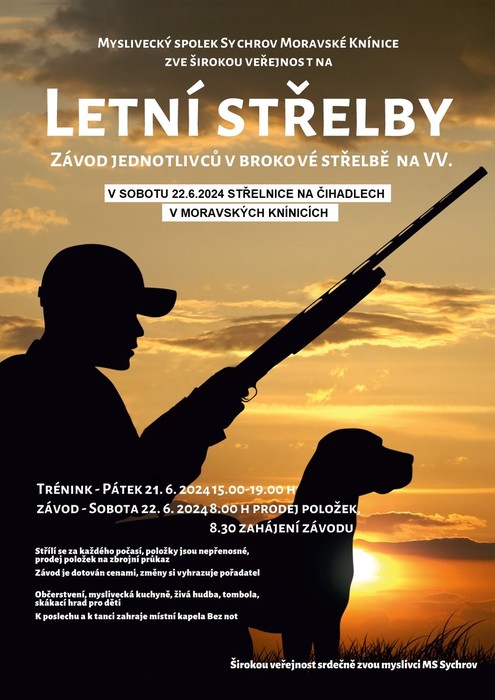 Myslivecký spolek Sychrov Moravské Knínice
zve širokou veřejnost na

Letní střelby

Závod jednotlivců v brokové střelbě na VV.

V SOBOTU 22.6.2024 STŘELNICE NA ČIHADLECH
V MORAVSKÝCH KNÍNICÍCH

Trénink - Pátek 21. 6. 2024 15.00-19.00 h
závod - Sobota 22. 6. 2024 8.00 h prodej položek,
8.30 zahájení závodu

Střílí se za každého počasí, položky jsou nepřenosné, prodej položek na zbrojní průkaz

Závod je dotován cenami, změny si vyhrazuje pořadatel

Občerstvení, myslivecká kuchyně, živá hudba, tombola, skákací hrad pro děti

K poslechu a k tanci zahraje místní kapela Bez not

Širokou veřejnost srdečně zvou myslivci MS Sychrov